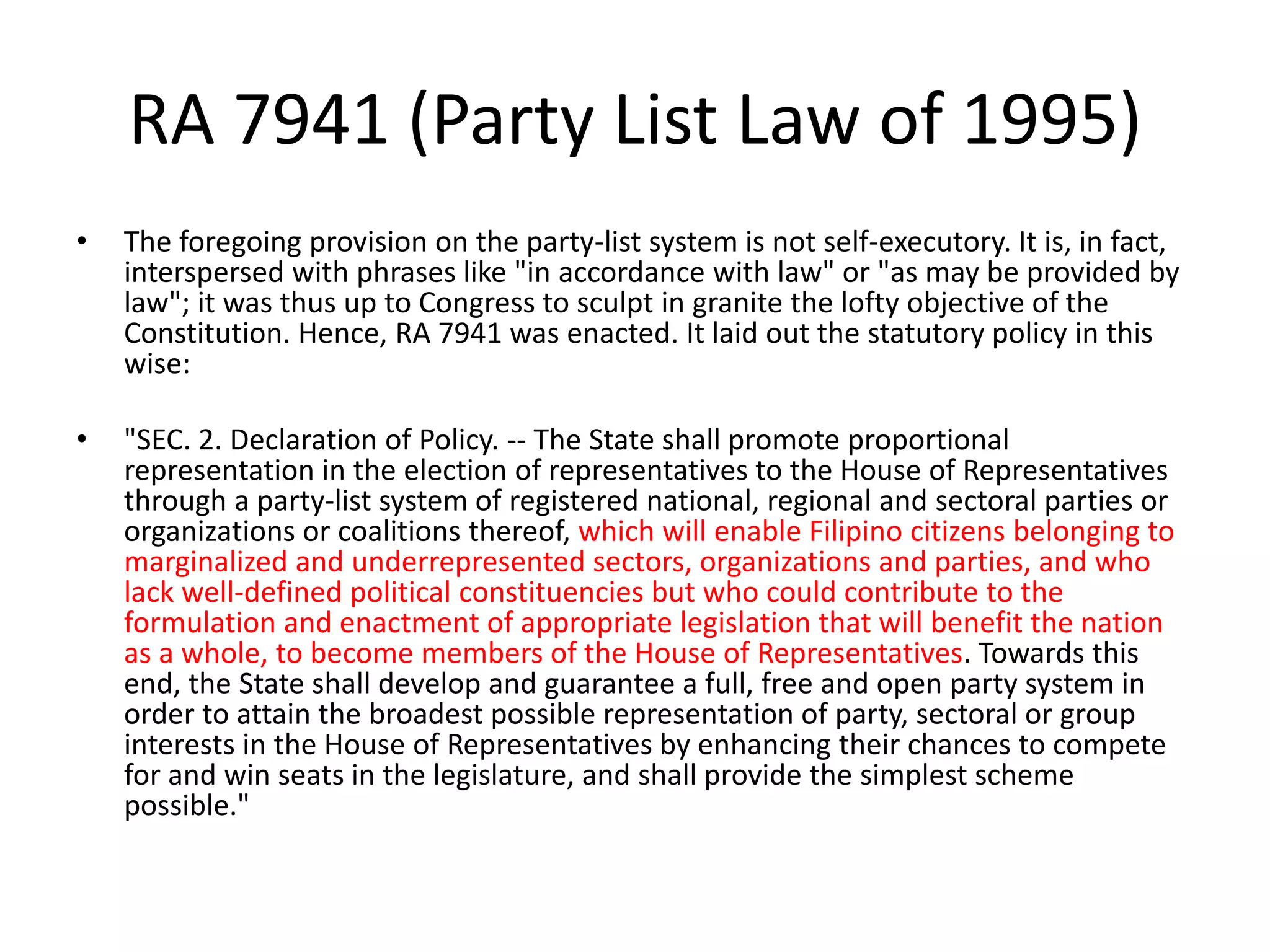 RA 7941 (Party List Law of 1995)

• The foregoing provision on the party-list system is not self-executory. It is, in fact, interspersed with phrases like "in accordance with law" or "as may be provided by law"; it was thus up to Congress to sculpt in granite the lofty objective of the Constitution. Hence, RA 7941 was enacted. It laid out the statutory policy in this wise:

• "SEC. 2. Declaration of Policy. -- The State shall promote proportional representation in the election of representatives to the House of Representatives through a party-list system of registered national, regional and sectoral parties or organizations or coalitions thereof, which will enable Filipino citizens belonging to marginalized and underrepresented sectors, organizations and parties, and who lack well-defined political constituencies but who could contribute to the formulation and enactment of appropriate legislation that will benefit the nation as a whole, to become members of the House of Representatives. Towards this end, the State shall develop and guarantee a full, free and open party system in order to attain the broadest possible representation of party, sectoral or group interests in the House of Representatives by enhancing their chances to compete for and win seats in the legislature, and shall provide the simplest scheme possible."